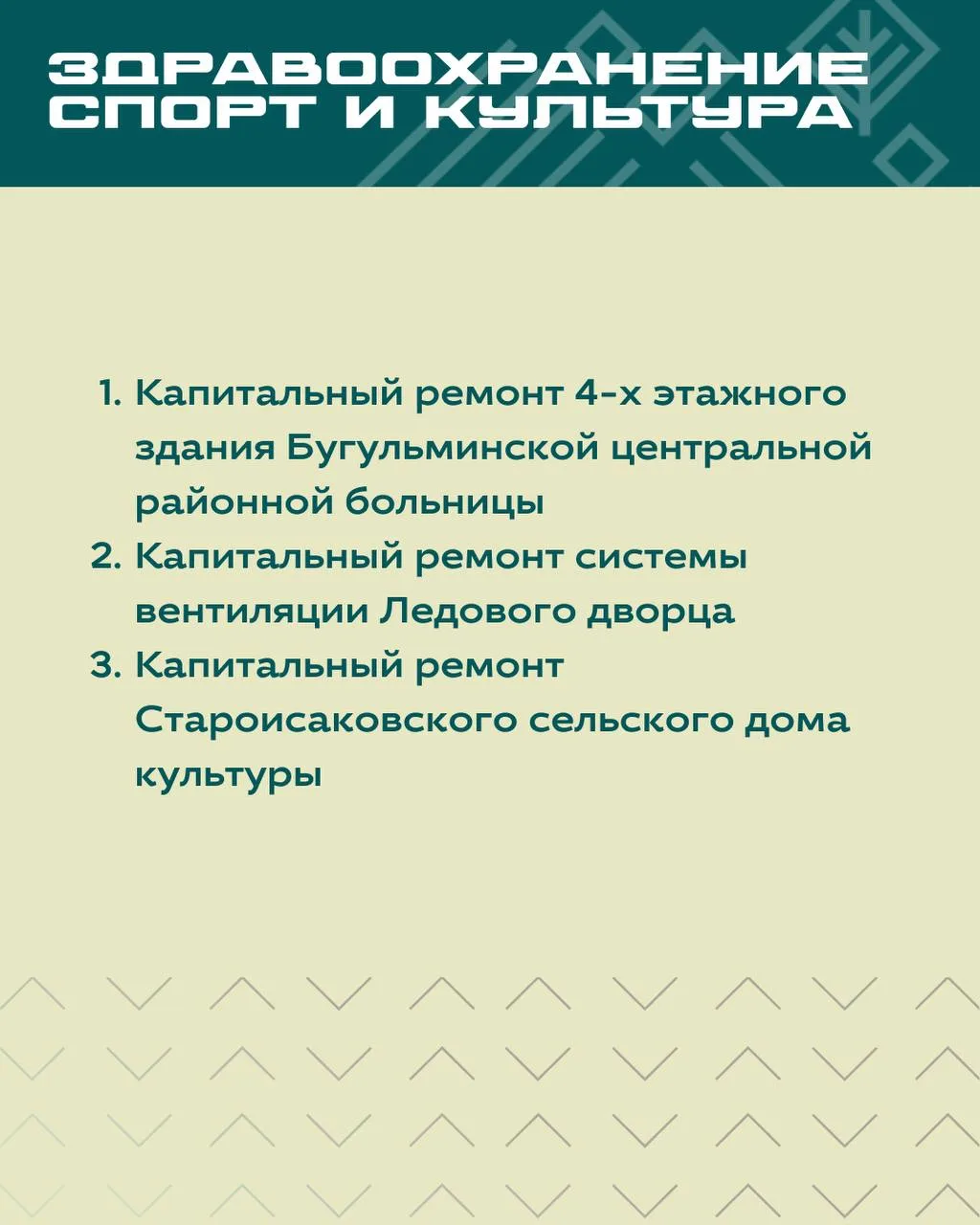 ЗДРАВООХРАНЕНИЕ
СПОРТ И КУЛЬТУРА

1. Капитальный ремонт 4-х этажного здания Бугульминской центральной районной больницы
2. Капитальный ремонт системы вентиляции Ледового дворца
3. Капитальный ремонт Староисаковского сельского дома культуры